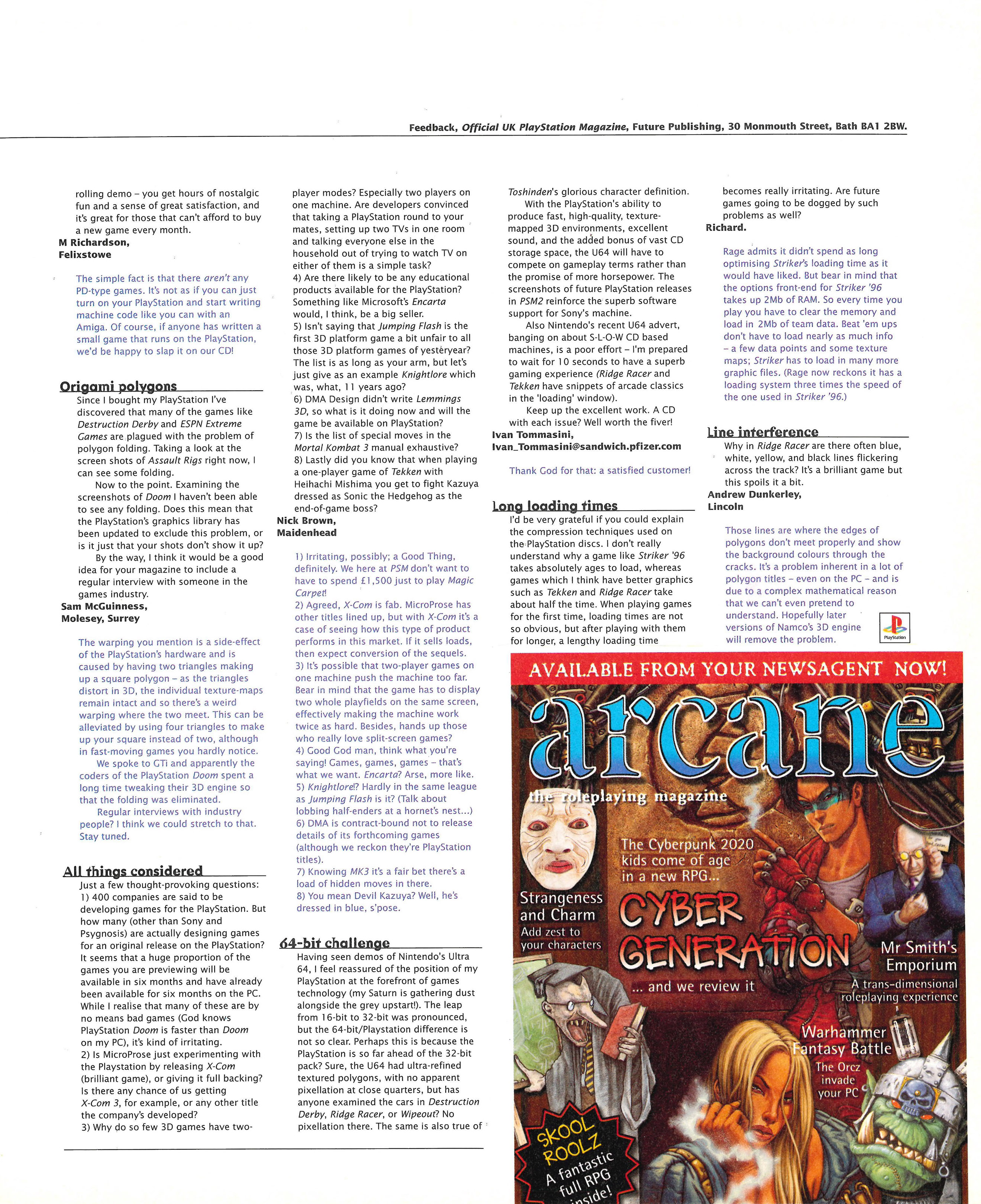 Feedback, Official UK PlayStation Magazine, Future Publishing, 30 Monmouth Street, Bath BA1 2BW.

rolling demo – you get hours of nostalgic fun and a sense of great satisfaction, and it's great for those that can't afford to buy a new game every month.
M Richardson,
Felixstowe

The simple fact is that there aren't any PD-type games. It's not as if you can just turn on your PlayStation and start writing machine code like you can with an Amiga. Of course, if anyone has written a small game that runs on the PlayStation, we'd be happy to slap it on our CD!

Origami polygons

Since I bought my PlayStation I've discovered that many of the games like Destruction Derby and ESPN Extreme Games are plagued with the problem of polygon folding. Taking a look at the screen shots of Assault Rigs right now, I can see some folding.

Now to the point. Examining the screenshots of Doom I haven't been able to see any folding. Does this mean that the PlayStation's graphics library has been updated to exclude this problem, or is it just that your shots don't show it up?

By the way, I think it would be a good idea for your magazine to include a regular interview with someone in the games industry.
Sam McGuinness,
Molesey, Surrey

The warping you mention is a side-effect of the PlayStation's hardware and is caused by having two triangles making up a square polygon – as the triangles distort in 3D, the individual texture-maps remain intact and so there's a weird warping where the two meet. This can be alleviated by using four triangles to make up your square instead of two, although in fast-moving games you hardly notice.

We spoke to GTi and apparently the coders of the PlayStation Doom spent a long time tweaking their 3D engine so that the folding was eliminated.

Regular interviews with industry people? I think we could stretch to that. Stay tuned.

All things considered

Just a few thought-provoking questions:
1) 400 companies are said to be developing games for the PlayStation. But how many (other than Sony and Psygnosis) are actually designing games for an original release on the PlayStation? It seems that a huge proportion of the games you are previewing will be available in six months and have already been available for six months on the PC. While I realise that many of these are by no means bad games (God knows PlayStation Doom is faster than Doom on my PC), it's kind of irritating.
2) Is MicroProse just experimenting with the Playstation by releasing X-Com (brilliant game), or giving it full backing? Is there any chance of us getting X-Com 3, for example, or any other title the company's developed?
3) Why do so few 3D games have two-player modes? Especially two players on one machine. Are developers convinced that taking a PlayStation round to your mates, setting up two TVs in one room and talking everyone else in the household out of trying to watch TV on either of them is a simple task?
4) Are there likely to be any educational products available for the PlayStation? Something like Microsoft's Encarta would, I think, be a big seller.
5) Isn't saying that Jumping Flash is the first 3D platform game a bit unfair to all those 3D platform games of yesteryear? The list is as long as your arm, but let's just give as an example Knightlore which was, what, 11 years ago?
6) DMA Design didn't write Lemmings 3D, so what is it doing now and will the game be available on PlayStation?
7) Is the list of special moves in the Mortal Kombat 3 manual exhaustive?
8) Lastly did you know that when playing a one-player game of Tekken with Heihachi Mishima you get to fight Kazuya dressed as Sonic the Hedgehog as the end-of-game boss?
Nick Brown,
Maidenhead

1) Irritating, possibly; a Good Thing, definitely. We here at PSM don't want to have to spend £1,500 just to play Magic Carpet!
2) Agreed, X-Com is fab. MicroProse has other titles lined up, but with X-Com it's a case of seeing how this type of product performs in this market. If it sells loads, then expect conversion of the sequels.
3) It's possible that two-player games on one machine push the machine too far. Bear in mind that the game has to display two whole playfields on the same screen, effectively making the machine work twice as hard. Besides, hands up those who really love split-screen games?
4) Good God man, think what you're saying! Games, games, games – that's what we want. Encarta? Arse, more like.
5) Knightlore!? Hardly in the same league as Jumping Flash is it? (Talk about lobbing half-enders at a hornet's nest...)
6) DMA is contract-bound not to release details of its forthcoming games (although we reckon they're PlayStation titles).
7) Knowing MK3 it's a fair bet there's a load of hidden moves in there.
8) You mean Devil Kazuya? Well, he's dressed in blue, s'pose.

64-bit challenge

Having seen demos of Nintendo's Ultra 64, I feel reassured of the position of my PlayStation at the forefront of games technology (my Saturn is gathering dust alongside the grey upstart!). The leap from 16-bit to 32-bit was pronounced, but the 64-bit/Playstation difference is not so clear. Perhaps this is because the PlayStation is so far ahead of the 32-bit pack? Sure, the U64 had ultra-refined textured polygons, with no apparent pixellation at close quarters, but has anyone examined the cars in Destruction Derby, Ridge Racer, or Wipeout? No pixellation there. The same is also true of Toshinden's glorious character definition.

With the PlayStation's ability to produce fast, high-quality, texture-mapped 3D environments, excellent sound, and the added bonus of vast CD storage space, the U64 will have to compete on gameplay terms rather than the promise of more horsepower. The screenshots of future PlayStation releases in PSM2 reinforce the superb software support for Sony's machine.

Also Nintendo's recent U64 advert, banging on about S-L-O-W CD based machines, is a poor effort – I'm prepared to wait for 10 seconds to have a superb gaming experience (Ridge Racer and Tekken have snippets of arcade classics in the 'loading' window).

Keep up the excellent work. A CD with each issue? Well worth the fiver!
Ivan Tommasini,
Ivan_Tommasini@sandwich.pfizer.com

Thank God for that: a satisfied customer!

Long loading times

I'd be very grateful if you could explain the compression techniques used on the PlayStation discs. I don't really understand why a game like Striker '96 takes absolutely ages to load, whereas games which I think have better graphics such as Tekken and Ridge Racer take about half the time. When playing games for the first time, loading times are not so obvious, but after playing with them for longer, a lengthy loading time becomes really irritating. Are future games going to be dogged by such problems as well?
Richard.

Rage admits it didn't spend as long optimising Striker's loading time as it would have liked. But bear in mind that the options front-end for Striker '96 takes up 2Mb of RAM. So every time you play you have to clear the memory and load in 2Mb of team data. Beat 'em ups don't have to load nearly as much info – a few data points and some texture maps; Striker has to load in many more graphic files. (Rage now reckons it has a loading system three times the speed of the one used in Striker '96.)

Line interference

Why in Ridge Racer are there often blue, white, yellow, and black lines flickering across the track? It's a brilliant game but this spoils it a bit.
Andrew Dunkerley,
Lincoln

Those lines are where the edges of polygons don't meet properly and show the background colours through the cracks. It's a problem inherent in a lot of polygon titles – even on the PC – and is due to a complex mathematical reason that we can't even pretend to understand. Hopefully later versions of Namco's 3D engine will remove the problem.

PlayStation

AVAILABLE FROM YOUR NEWSAGENT NOW!
arcane
the roleplaying magazine
The Cyberpunk 2020 kids come of age in a new RPG...
CYBER GENERATION
... and we review it
Strangeness and Charm
Add zest to your characters
Mr Smith's Emporium
A trans-dimensional roleplaying experience
Warhammer Fantasy Battle
The Orcz invade your PC
SKOOL ROOLZ
A fantastic full RPG inside!